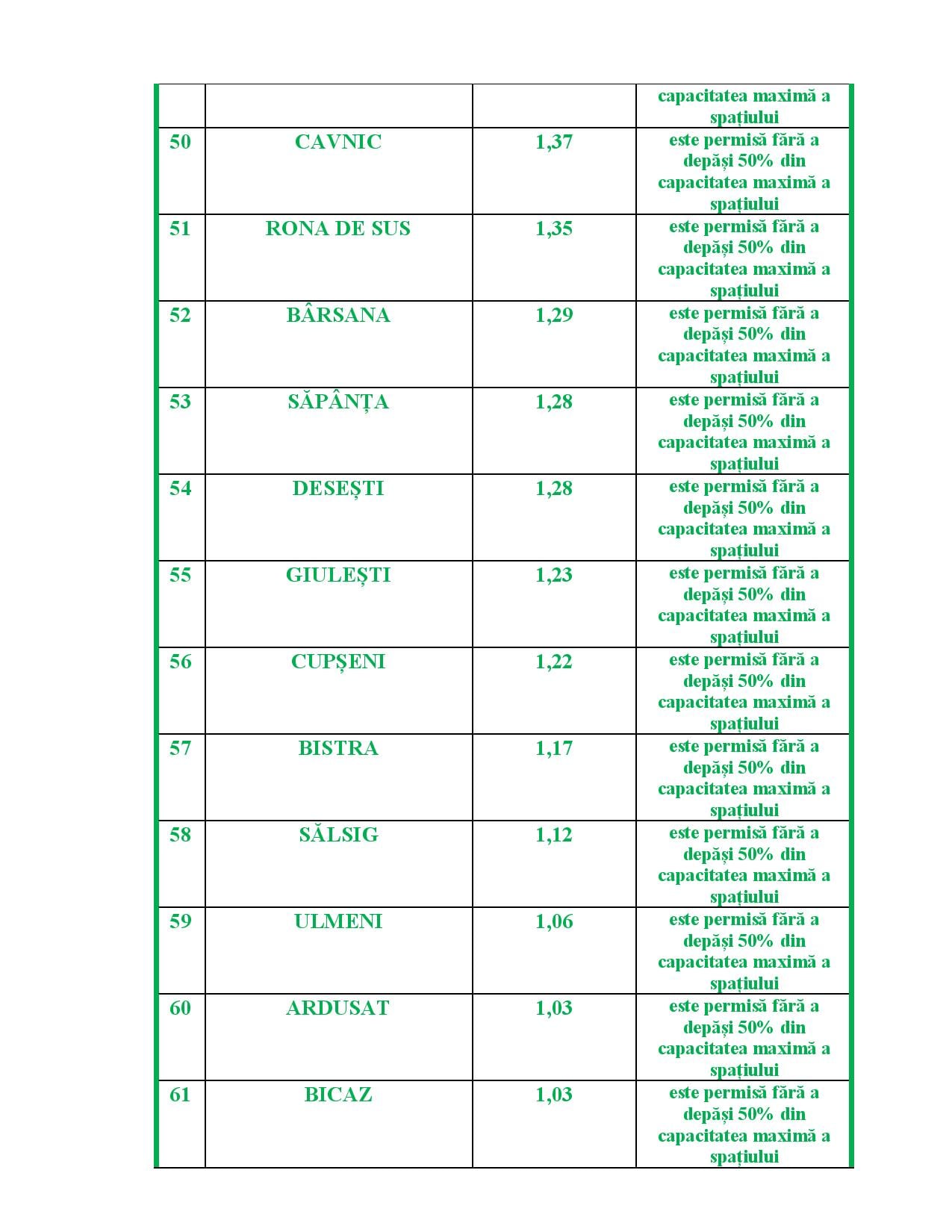 |  |  |  | capacitatea maximă a spațiului |
|---|---|---|---|
| 50 | CAVNIC | 1,37 | este permisă fără a depăși 50% din capacitatea maximă a spațiului |
| 51 | RONA DE SUS | 1,35 | este permisă fără a depăși 50% din capacitatea maximă a spațiului |
| 52 | BÂRSANA | 1,29 | este permisă fără a depăși 50% din capacitatea maximă a spațiului |
| 53 | SĂPÂNȚA | 1,28 | este permisă fără a depăși 50% din capacitatea maximă a spațiului |
| 54 | DESEȘTI | 1,28 | este permisă fără a depăși 50% din capacitatea maximă a spațiului |
| 55 | GIULEȘTI | 1,23 | este permisă fără a depăși 50% din capacitatea maximă a spațiului |
| 56 | CUPȘENI | 1,22 | este permisă fără a depăși 50% din capacitatea maximă a spațiului |
| 57 | BISTRA | 1,17 | este permisă fără a depăși 50% din capacitatea maximă a spațiului |
| 58 | SĂLSIG | 1,12 | este permisă fără a depăși 50% din capacitatea maximă a spațiului |
| 59 | ULMENI | 1,06 | este permisă fără a depăși 50% din capacitatea maximă a spațiului |
| 60 | ARDUSAT | 1,03 | este permisă fără a depăși 50% din capacitatea maximă a spațiului |
| 61 | BICAZ | 1,03 | este permisă fără a depăși 50% din capacitatea maximă a spațiului |